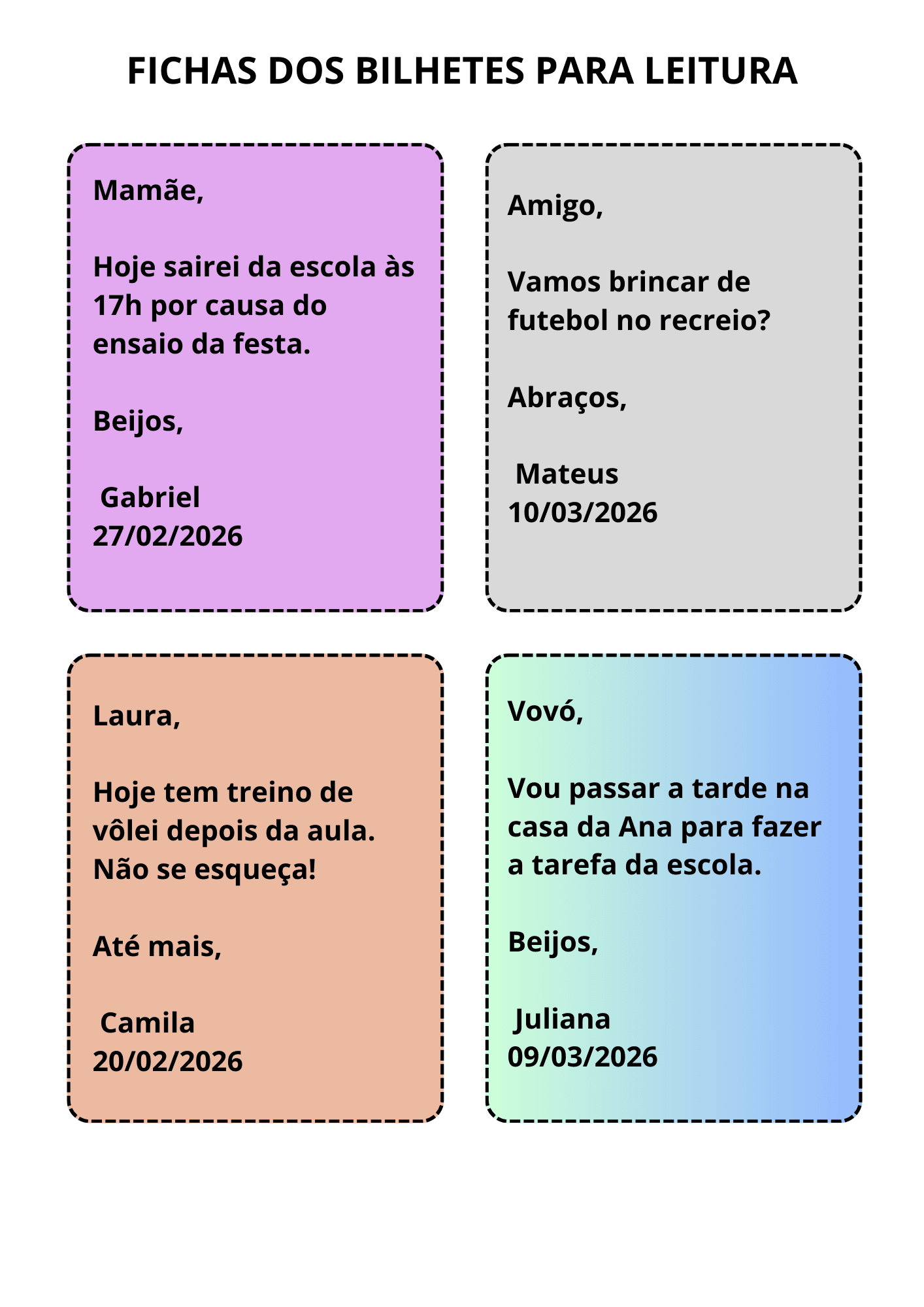 FICHAS DOS BILHETES PARA LEITURA

Mamãe,

Hoje sairei da escola às 17h por causa do ensaio da festa.

Beijos,

Gabriel
27/02/2026

Amigo,

Vamos brincar de futebol no recreio?

Abraços,

Mateus
10/03/2026

Laura,

Hoje tem treino de vôlei depois da aula. Não se esqueça!

Até mais,

Camila
20/02/2026

Vovó,

Vou passar a tarde na casa da Ana para fazer a tarefa da escola.

Beijos,

Juliana
09/03/2026